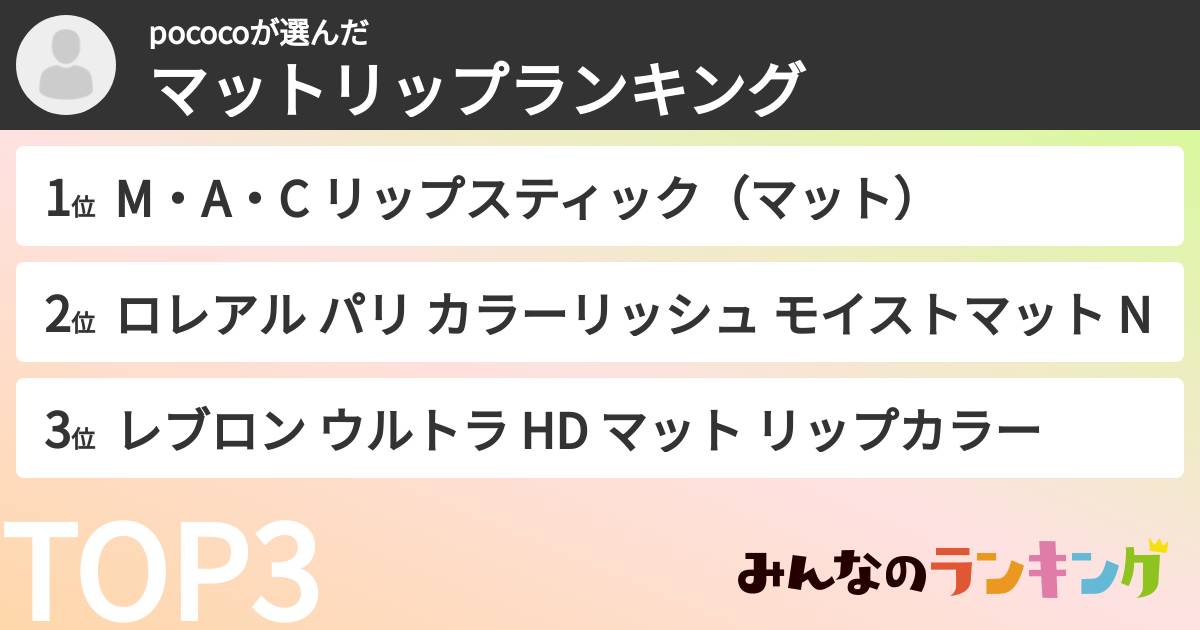 pococoが選んだ
マットリップランキング

1位 M・A・C リップスティック（マット）

2位 ロレアル パリ カラーリッシュ モイストマット N

3位 レブロン ウルトラ HD マット リップカラー

TOP3

みんなのランキング